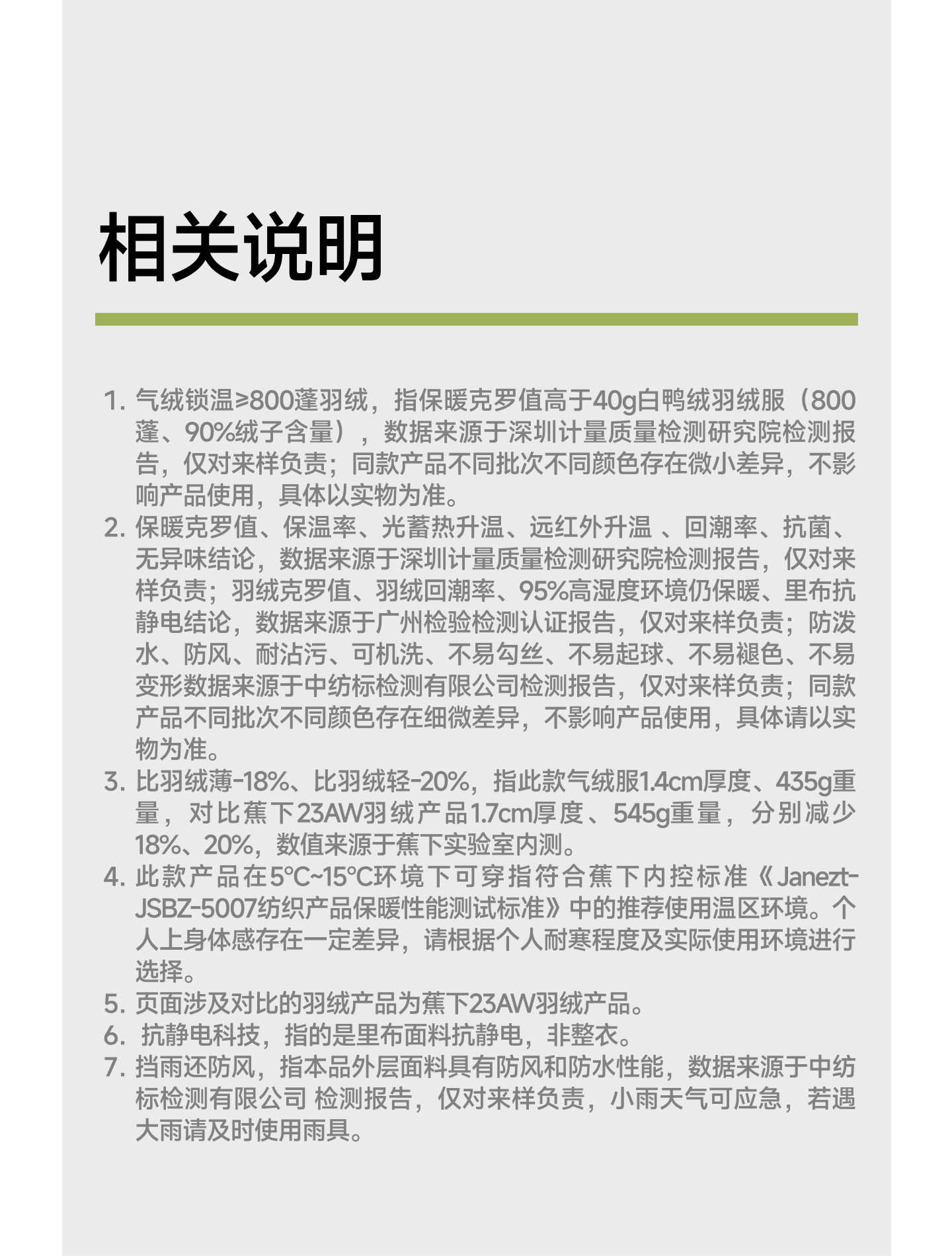 相关说明

1. 气绒锁温≥800蓬羽绒，指保暖克罗值高于40g白鸭绒羽绒服（800蓬、90%绒子含量），数据来源于深圳计量质量检测研究院检测报告，仅对来样负责；同款产品不同批次不同颜色存在微小差异，不影响产品使用，具体以实物为准。
2. 保暖克罗值、保温率、光蓄热升温、远红外升温 、回潮率、抗菌、无异味结论，数据来源于深圳计量质量检测研究院检测报告，仅对来样负责；羽绒克罗值、羽绒回潮率、95%高湿度环境仍保暖、里布抗静电结论，数据来源于广州检验检测认证报告，仅对来样负责；防泼水、防风、耐沾污、可机洗、不易勾丝、不易起球、不易褪色、不易变形数据来源于中纺标检测有限公司检测报告，仅对来样负责；同款产品不同批次不同颜色存在细微差异，不影响产品使用，具体请以实物为准。
3. 比羽绒薄-18%、比羽绒轻-20%，指此款气绒服1.4cm厚度、435g重量，对比蕉下23AW羽绒产品1.7cm厚度、545g重量，分别减少18%、20%，数值来源于蕉下实验室内测。
4. 此款产品在5°C~15°C环境下可穿指符合蕉下内控标准《Janezt-JSBZ-5007纺织产品保暖性能测试标准》中的推荐使用温区环境。个人上身体感存在一定差异，请根据个人耐寒程度及实际使用环境进行选择。
5. 页面涉及对比的羽绒产品为蕉下23AW羽绒产品。
6. 抗静电科技，指的是里布面料抗静电，非整衣。
7. 挡雨还防风，指本品外层面料具有防风和防水性能，数据来源于中纺标检测有限公司 检测报告，仅对来样负责，小雨天气可应急，若遇大雨请及时使用雨具。